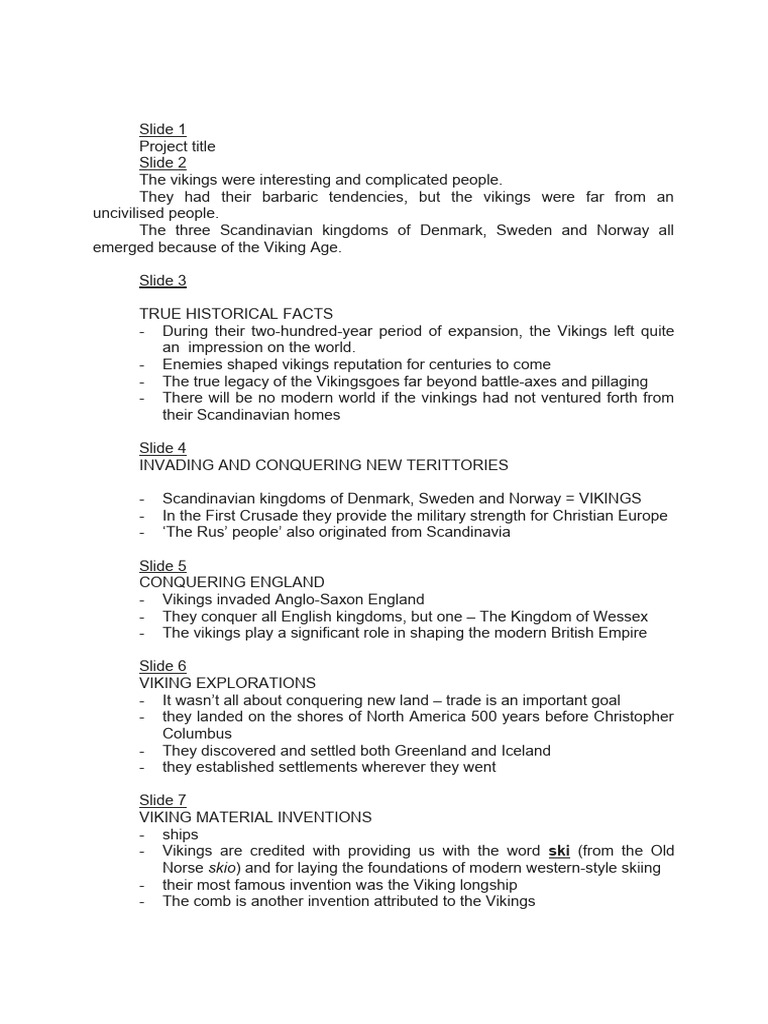 Slide 1
Project title
Slide 2
The vikings were interesting and complicated people.
They had their barbaric tendencies, but the vikings were far from an uncivilised people.
The three Scandinavian kingdoms of Denmark, Sweden and Norway all emerged because of the Viking Age.

Slide 3

TRUE HISTORICAL FACTS
- During their two-hundred-year period of expansion, the Vikings left quite an impression on the world.
- Enemies shaped vikings reputation for centuries to come
- The true legacy of the Vikingsgoes far beyond battle-axes and pillaging
- There will be no modern world if the vinkings had not ventured forth from their Scandinavian homes

Slide 4
INVADING AND CONQUERING NEW TERITTORIES

- Scandinavian kingdoms of Denmark, Sweden and Norway = VIKINGS
- In the First Crusade they provide the military strength for Christian Europe
- 'The Rus' people' also originated from Scandinavia

Slide 5
CONQUERING ENGLAND
- Vikings invaded Anglo-Saxon England
- They conquer all English kingdoms, but one – The Kingdom of Wessex
- The vikings play a significant role in shaping the modern British Empire

Slide 6
VIKING EXPLORATIONS
- It wasn't all about conquering new land – trade is an important goal
- they landed on the shores of North America 500 years before Christopher Columbus
- They discovered and settled both Greenland and Iceland
- they established settlements wherever they went

Slide 7
VIKING MATERIAL INVENTIONS
- ships
- Vikings are credited with providing us with the word ski (from the Old Norse skio) and for laying the foundations of modern western-style skiing
- their most famous invention was the Viking longship
- The comb is another invention attributed to the Vikings